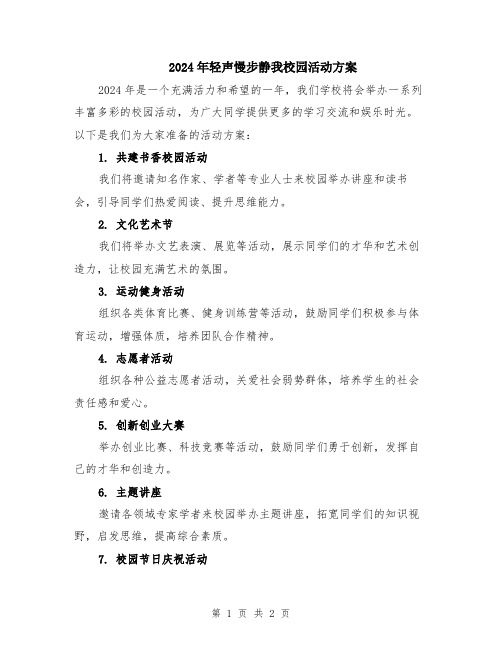 2024年轻声慢步静我校园活动方案

2024年是一个充满活力和希望的一年，我们学校将会举办一系列丰富多彩的校园活动，为广大同学提供更多的学习交流和娱乐时光。以下是我们为大家准备的活动方案：

1. 共建书香校园活动

我们将邀请知名作家、学者等专业人士来校园举办讲座和读书会，引导同学们热爱阅读、提升思维能力。

2. 文化艺术节

我们将举办文艺表演、展览等活动，展示同学们的才华和艺术创造力，让校园充满艺术的氛围。

3. 运动健身活动

组织各类体育比赛、健身训练营等活动，鼓励同学们积极参与体育运动，增强体质，培养团队合作精神。

4. 志愿者活动

组织各种公益志愿者活动，关爱社会弱势群体，培养学生的社会责任感和爱心。

5. 创新创业大赛

举办创业比赛、科技竞赛等活动，鼓励同学们勇于创新，发挥自己的才华和创造力。

6. 主题讲座

邀请各领域专家学者来校园举办主题讲座，拓宽同学们的知识视野，启发思维，提高综合素质。

7. 校园节日庆祝活动

第 1 页 共 2 页